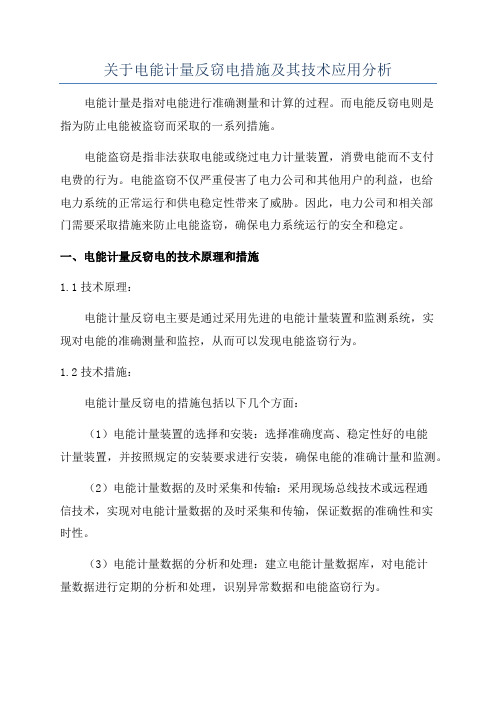 关于电能计量反窃电措施及其技术应用分析

电能计量是指对电能进行准确测量和计算的过程。而电能反窃电则是指为防止电能被盗窃而采取的一系列措施。

电能盗窃是指非法获取电能或绕过电力计量装置，消费电能而不支付电费的行为。电能盗窃不仅严重侵害了电力公司和其他用户的利益，也给电力系统的正常运行和供电稳定性带来了威胁。因此，电力公司和相关部门需要采取措施来防止电能盗窃，确保电力系统运行的安全和稳定。

一、电能计量反窃电的技术原理和措施

1.1 技术原理：

电能计量反窃电主要是通过采用先进的电能计量装置和监测系统，实现对电能的准确测量和监控，从而可以发现电能盗窃行为。

1.2 技术措施：

电能计量反窃电的措施包括以下几个方面：

（1）电能计量装置的选择和安装：选择准确度高、稳定性好的电能计量装置，并按照规定的安装要求进行安装，确保电能的准确计量和监测。

（2）电能计量数据的及时采集和传输：采用现场总线技术或远程通信技术，实现对电能计量数据的及时采集和传输，保证数据的准确性和实时性。

（3）电能计量数据的分析和处理：建立电能计量数据库，对电能计量数据进行定期的分析和处理，识别异常数据和电能盗窃行为。